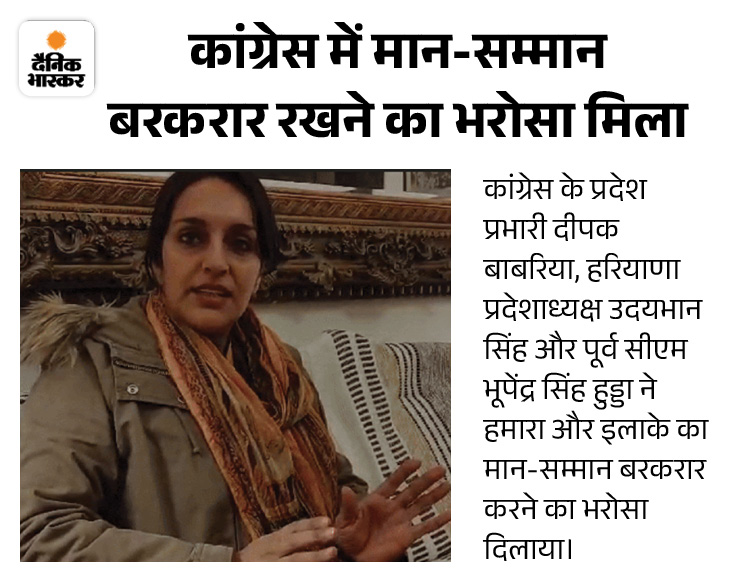 दैनिक भास्कर

कांग्रेस में मान-सम्मान बरकरार रखने का भरोसा मिला

कांग्रेस के प्रदेश प्रभारी दीपक बाबरिया, हरियाणा प्रदेशाध्यक्ष उदयभान सिंह और पूर्व सीएम भूपेंद्र सिंह हुड्डा ने हमारा और इलाके का मान-सम्मान बरकरार करने का भरोसा दिलाया।